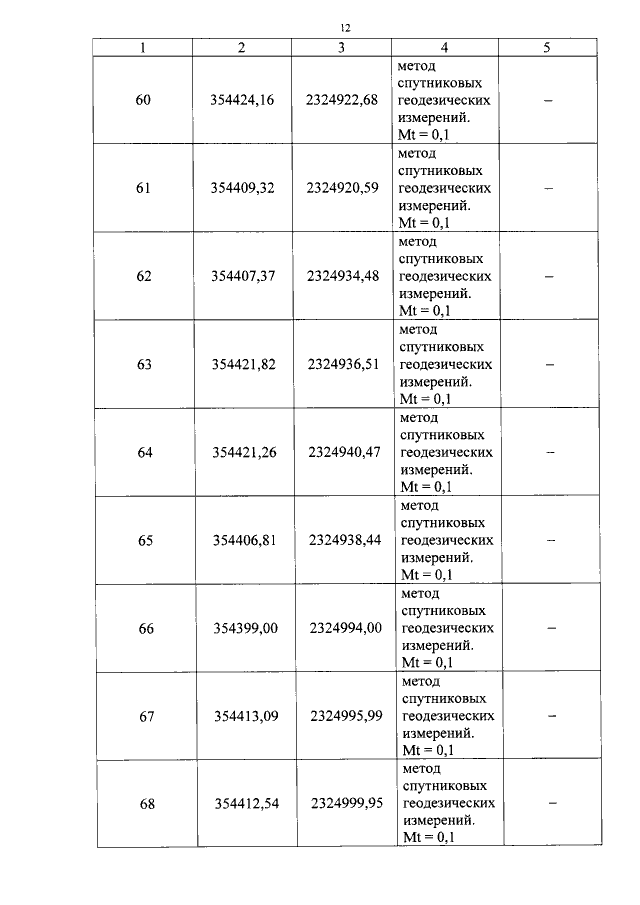 12

| 1 | 2 | 3 | 4 | 5 |
|---|---|---|---|---|
| 60 | 354424,16 | 2324922,68 | метод спутниковых геодезических измерений. Mt = 0,1 | – |
| 61 | 354409,32 | 2324920,59 | метод спутниковых геодезических измерений. Mt = 0,1 | – |
| 62 | 354407,37 | 2324934,48 | метод спутниковых геодезических измерений. Mt = 0,1 | – |
| 63 | 354421,82 | 2324936,51 | метод спутниковых геодезических измерений. Mt = 0,1 | – |
| 64 | 354421,26 | 2324940,47 | метод спутниковых геодезических измерений. Mt = 0,1 | – |
| 65 | 354406,81 | 2324938,44 | метод спутниковых геодезических измерений. Mt = 0,1 | – |
| 66 | 354399,00 | 2324994,00 | метод спутниковых геодезических измерений. Mt = 0,1 | – |
| 67 | 354413,09 | 2324995,99 | метод спутниковых геодезических измерений. Mt = 0,1 | – |
| 68 | 354412,54 | 2324999,95 | метод спутниковых геодезических измерений. Mt = 0,1 | – |